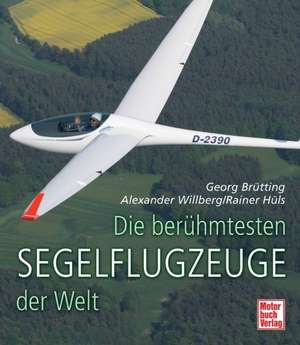 D-2390

Georg Brütting
Alexander Willberg/Rainer Hüls

Die berühmtesten
SEGELFLUGZEUGE
der Welt

Motor
buch
Verlag